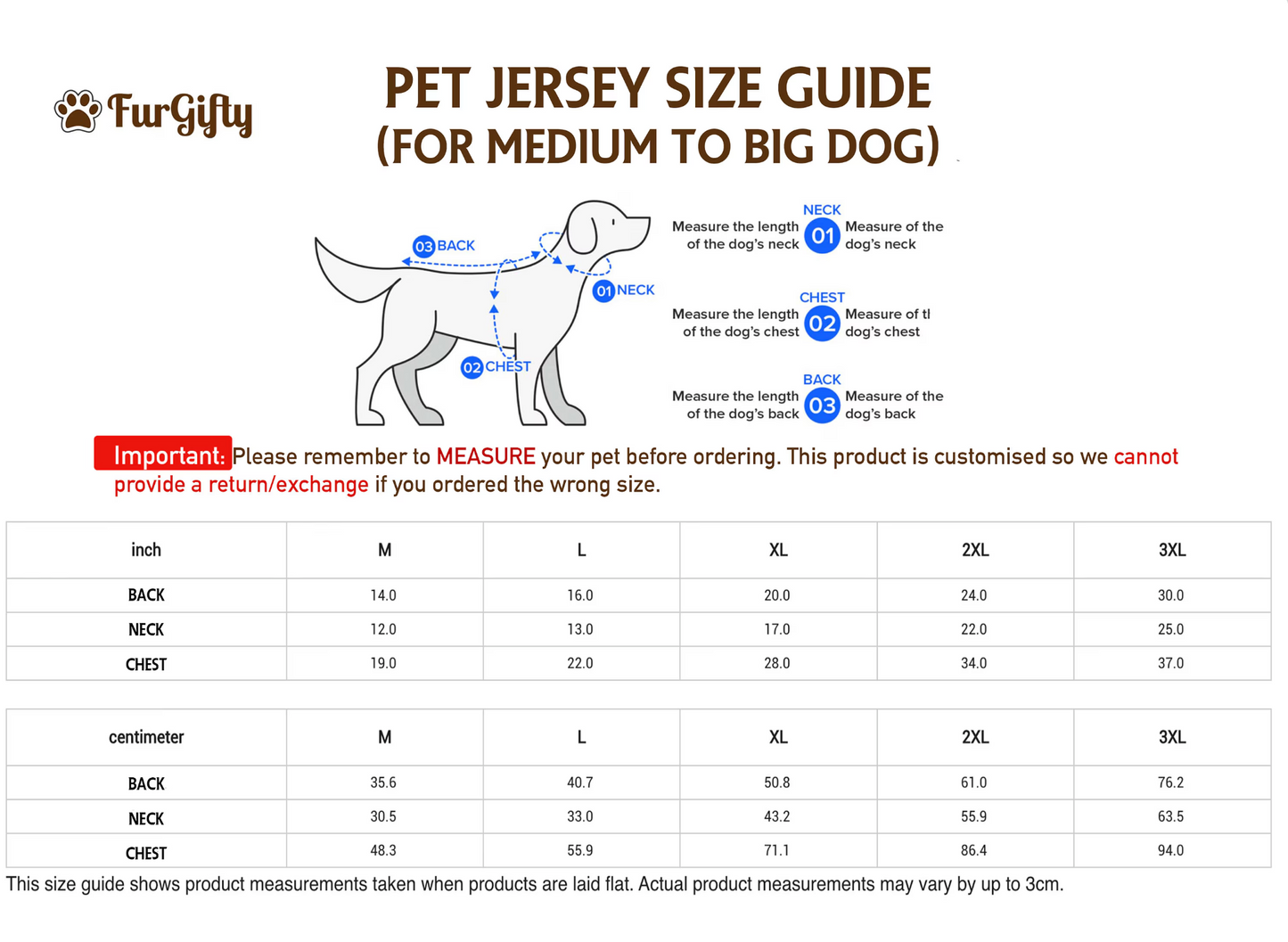 FurGifty

PET JERSEY SIZE GUIDE
(FOR MEDIUM TO BIG DOG)

03 BACK

01 NECK

02 CHEST

NECK
Measure the length of the dog's neck 01 Measure of the dog's neck

CHEST
Measure the length of the dog's chest 02 Measure of tl dog's chest

BACK
Measure the length of the dog's back 03 Measure of the dog's back

Important: Please remember to MEASURE your pet before ordering. This product is customised so we cannot provide a return/exchange if you ordered the wrong size.

| inch | M | L | XL | 2XL | 3XL |
|---|---|---|---|---|---|
| BACK | 14.0 | 16.0 | 20.0 | 24.0 | 30.0 |
| NECK | 12.0 | 13.0 | 17.0 | 22.0 | 25.0 |
| CHEST | 19.0 | 22.0 | 28.0 | 34.0 | 37.0 |

| centimeter | M | L | XL | 2XL | 3XL |
|---|---|---|---|---|---|
| BACK | 35.6 | 40.7 | 50.8 | 61.0 | 76.2 |
| NECK | 30.5 | 33.0 | 43.2 | 55.9 | 63.5 |
| CHEST | 48.3 | 55.9 | 71.1 | 86.4 | 94.0 |

This size guide shows product measurements taken when products are laid flat. Actual product measurements may vary by up to 3cm.